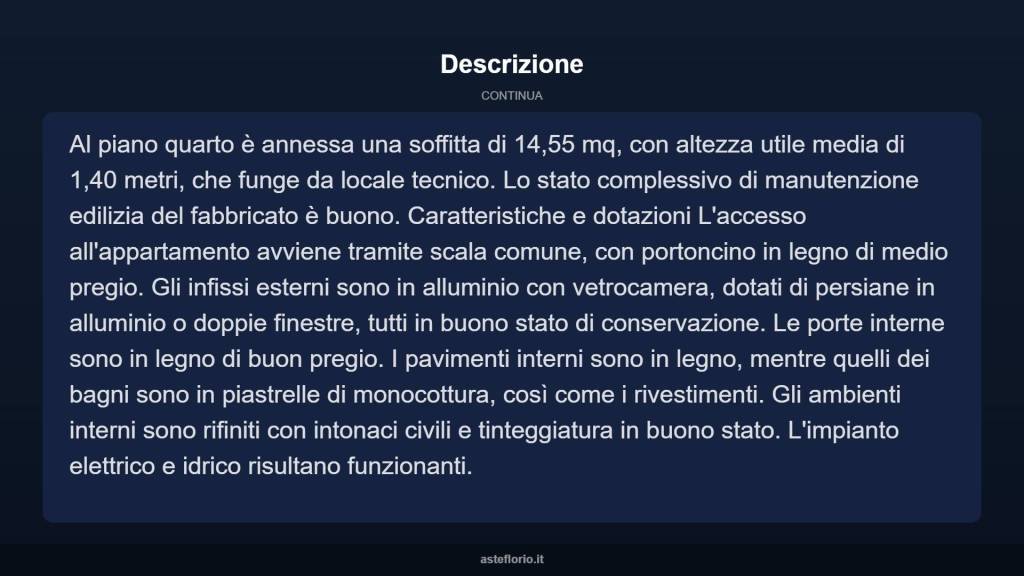 Descrizione

CONTINUA

Al piano quarto è annessa una soffitta di 14,55 mq, con altezza utile media di 1,40 metri, che funge da locale tecnico. Lo stato complessivo di manutenzione edilizia del fabbricato è buono. Caratteristiche e dotazioni L'accesso all'appartamento avviene tramite scala comune, con portoncino in legno di medio pregio. Gli infissi esterni sono in alluminio con vetrocamera, dotati di persiane in alluminio o doppie finestre, tutti in buono stato di conservazione. Le porte interne sono in legno di buon pregio. I pavimenti interni sono in legno, mentre quelli dei bagni sono in piastrelle di monocottura, così come i rivestimenti. Gli ambienti interni sono rifiniti con intonaci civili e tinteggiatura in buono stato. L'impianto elettrico e idrico risultano funzionanti.

asteflorio.it